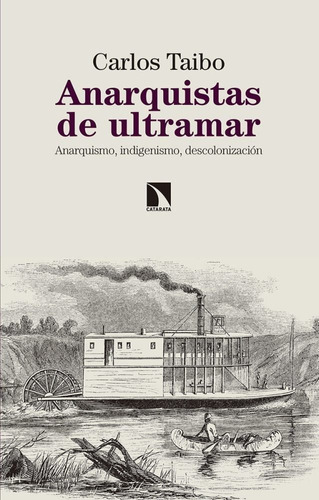 Carlos Taibo
Anarquistas de ultramar
Anarquismo, indigenismo, descolonización

CATARATA